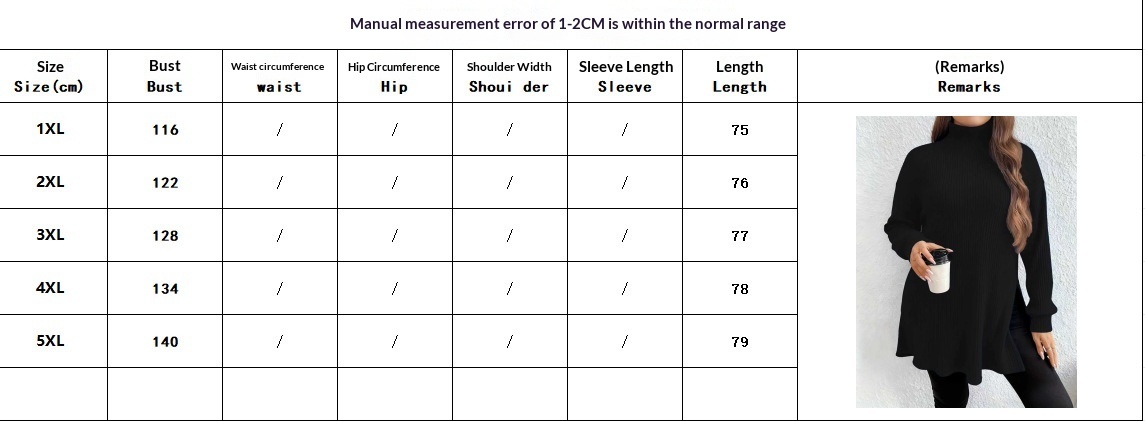 Manual measurement error of 1-2CM is within the normal range

| Size Size(cm) | Bust Bust | Waist circumference waist | Hip Circumference Hip | Shoulder Width Shoui der | Sleeve Length Sleeve | Length Length | (Remarks) Remarks |
|---|---|---|---|---|---|---|---|
| 1XL | 116 | / | / | / | / | 75 | |
| 2XL | 122 | / | / | / | / | 76 | |
| 3XL | 128 | / | / | / | / | 77 | |
| 4XL | 134 | / | / | / | / | 78 | |
| 5XL | 140 | / | / | / | / | 79 | |
| | | | | | | | |